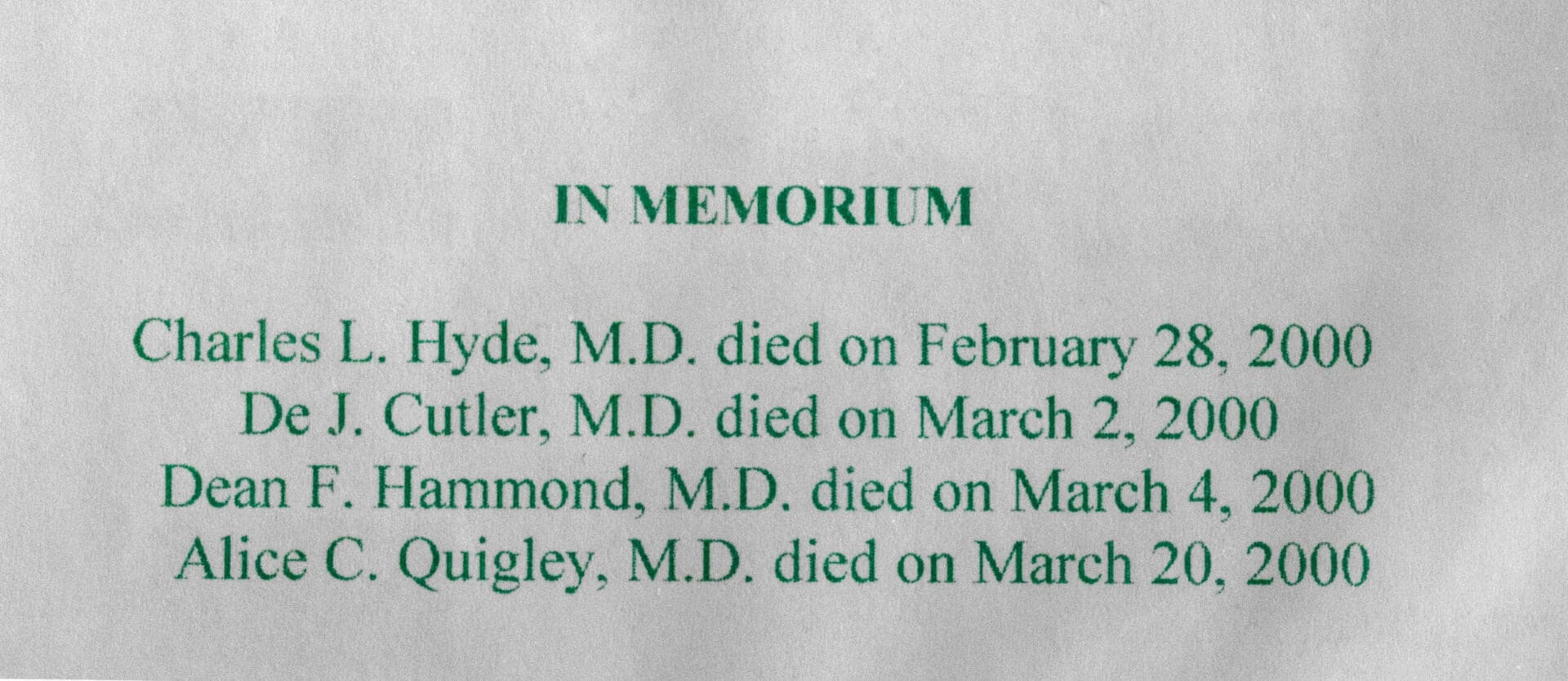 IN MEMORIUM

Charles L. Hyde, M.D. died on February 28, 2000
De J. Cutler, M.D. died on March 2, 2000
Dean F. Hammond, M.D. died on March 4, 2000
Alice C. Quigley, M.D. died on March 20, 2000